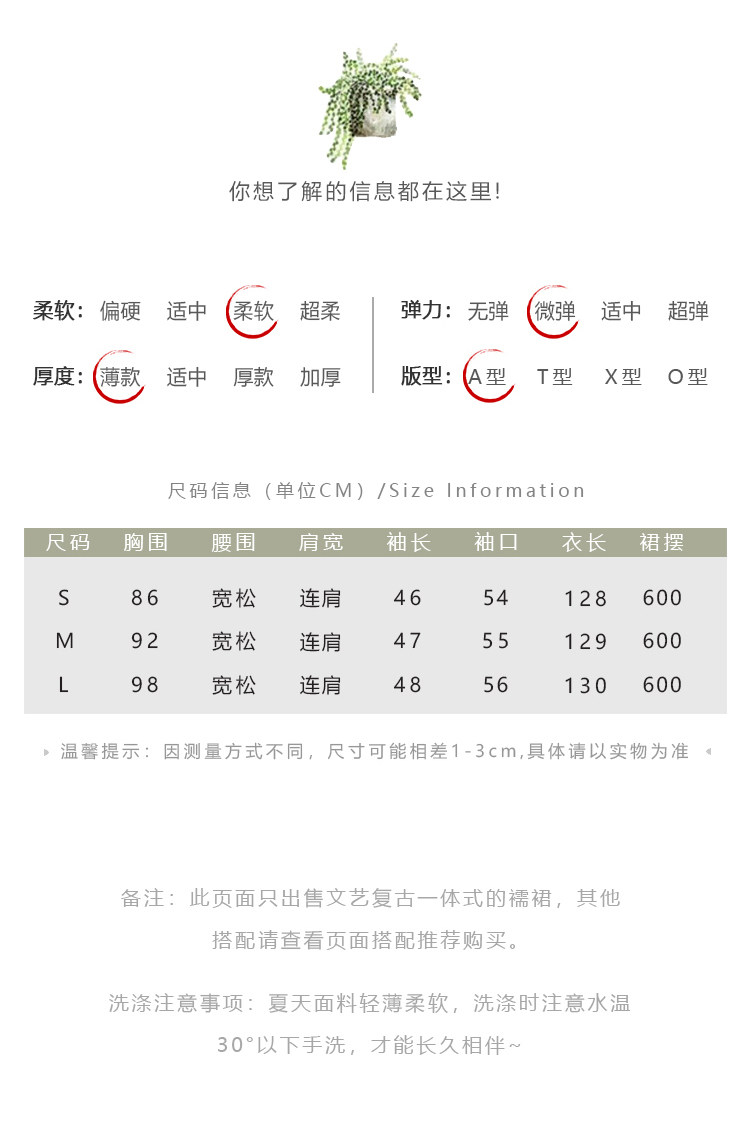 你想了解的信息都在这里!

柔软: 偏硬 适中 柔软 超柔

厚度: 薄款 适中 厚款 加厚

弹力: 无弹 微弹 适中 超弹

版型: A型 T型 X型 O型

尺码信息（单位CM）/Size Information

| 尺码 | 胸围 | 腰围 | 肩宽 | 袖长 | 袖口 | 衣长 | 裙摆 |
|---|---|---|---|---|---|---|---|
| S | 86 | 宽松 | 连肩 | 46 | 54 | 128 | 600 |
| M | 92 | 宽松 | 连肩 | 47 | 55 | 129 | 600 |
| L | 98 | 宽松 | 连肩 | 48 | 56 | 130 | 600 |

温馨提示：因测量方式不同，尺寸可能相差1-3cm,具体请以实物为准

备注：此页面只出售文艺复古一体式的襦裙，其他搭配请查看页面搭配推荐购买。

洗涤注意事项：夏天面料轻薄柔软，洗涤时注意水温30°以下手洗，才能长久相伴~